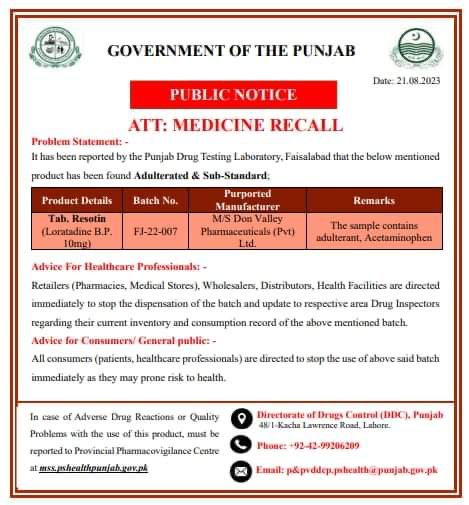 GOVERNMENT OF THE PUNJAB

Date: 21.08.2023

PUBLIC NOTICE

ATT: MEDICINE RECALL

Problem Statement: -
It has been reported by the Punjab Drug Testing Laboratory, Faisalabad that the below mentioned product has been found Adulterated & Sub-Standard;

| Product Details | Batch No. | Purported Manufacturer | Remarks |
|---|---|---|---|
| Tab. Resotin (Loratadine B.P. 10mg) | FJ-22-007 | M/S Don Valley Pharmaceuticals (Pvt) Ltd. | The sample contains adulterant, Acetaminophen |

Advice For Healthcare Professionals: -
Retailers (Pharmacies, Medical Stores), Wholesalers, Distributors, Health Facilities are directed immediately to stop the dispensation of the batch and update to respective area Drug Inspectors regarding their current inventory and consumption record of the above mentioned batch.

Advice for Consumers/ General public: -
All consumers (patients, healthcare professionals) are directed to stop the use of above said batch immediately as they may prone risk to health.

In case of Adverse Drug Reactions or Quality Problems with the use of this product, must be reported to Provincial Pharmacovigilance Centre at mss.pshealthpunjab.gov.pk

Directorate of Drugs Control (DDC), Punjab
48/1-Kacha Lawrence Road, Lahore.

Phone: +92-42-99206209

Email: p&pvddcp.pshealth@punjab.gov.pk